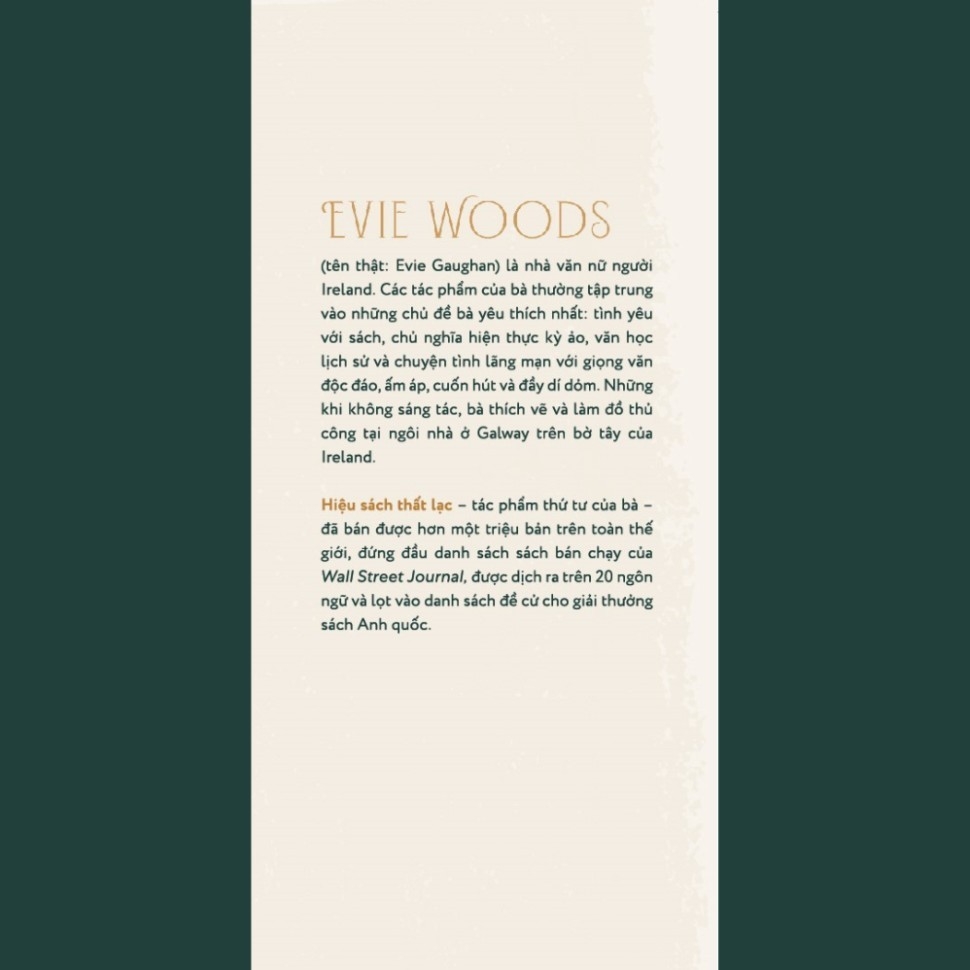 EVIE WOODS

(tên thật: Evie Gaughan) là nhà văn nữ người Ireland. Các tác phẩm của bà thường tập trung vào những chủ đề bà yêu thích nhất: tình yêu với sách, chủ nghĩa hiện thực kỳ ảo, văn học lịch sử và chuyện tình lãng mạn với giọng văn độc đáo, ấm áp, cuốn hút và đầy dí dỏm. Những khi không sáng tác, bà thích vẽ và làm đồ thủ công tại ngôi nhà ở Galway trên bờ tây của Ireland.

Hiệu sách thất lạc – tác phẩm thứ tư của bà – đã bán được hơn một triệu bản trên toàn thế giới, đứng đầu danh sách sách bán chạy của Wall Street Journal, được dịch ra trên 20 ngôn ngữ và lọt vào danh sách đề cử cho giải thưởng sách Anh quốc.